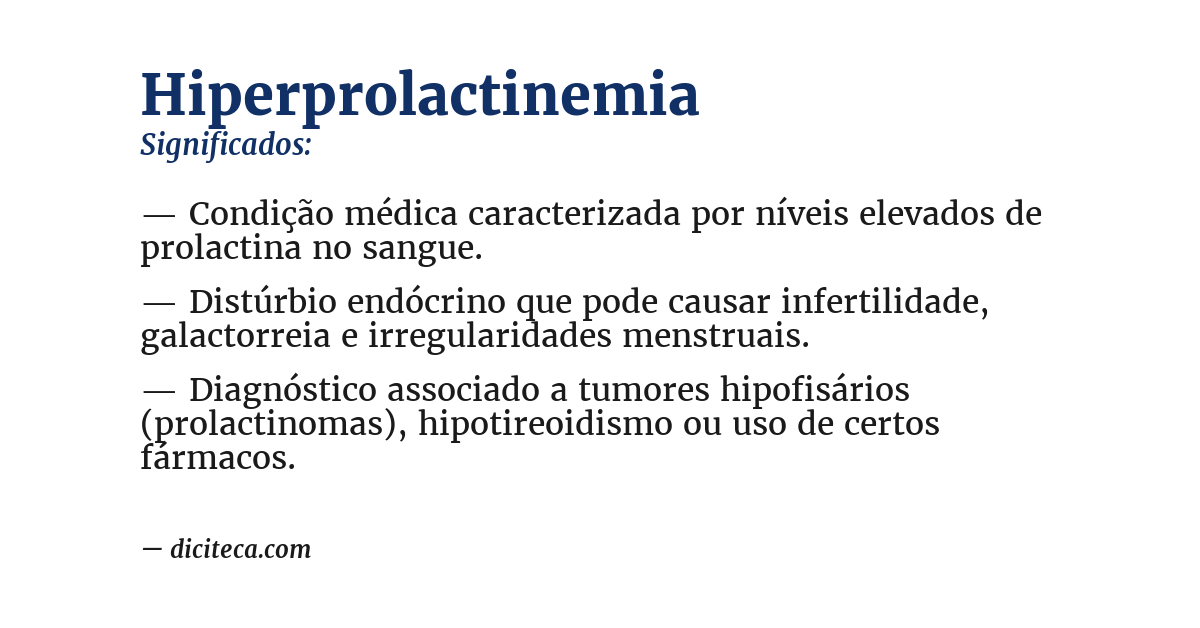 Hiperprolactinemia
Significados:

— Condição médica caracterizada por níveis elevados de prolactina no sangue.

— Distúrbio endócrino que pode causar infertilidade, galactorreia e irregularidades menstruais.

— Diagnóstico associado a tumores hipofisários (prolactinomas), hipotireoidismo ou uso de certos fármacos.

— diciteca.com